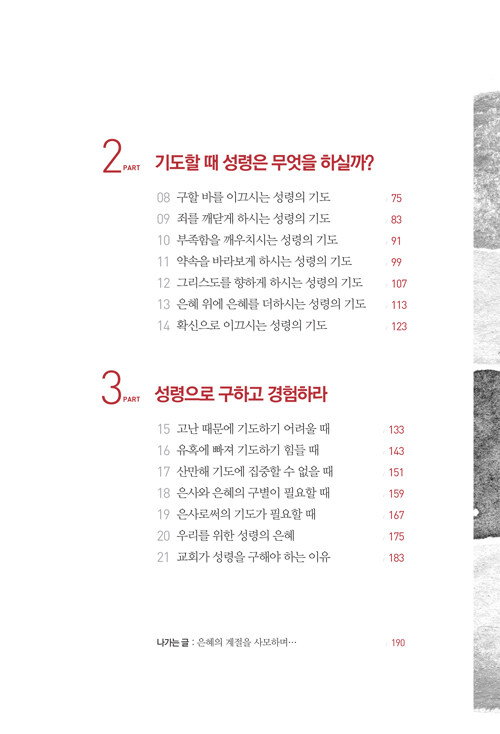 2 PART 기도할 때 성령은 무엇을 하실까?

08 구할 바를 이끄시는 성령의 기도 75
09 죄를 깨닫게 하시는 성령의 기도 83
10 부족함을 깨우치시는 성령의 기도 91
11 약속을 바라보게 하시는 성령의 기도 99
12 그리스도를 향하게 하시는 성령의 기도 107
13 은혜 위에 은혜를 더하시는 성령의 기도 113
14 확신으로 이끄시는 성령의 기도 123

3 PART 성령으로 구하고 경험하라

15 고난 때문에 기도하기 어려울 때 133
16 유혹에 빠져 기도하기 힘들 때 143
17 산만해 기도에 집중할 수 없을 때 151
18 은사와 은혜의 구별이 필요할 때 159
19 은사로써의 기도가 필요할 때 167
20 우리를 위한 성령의 은혜 175
21 교회가 성령을 구해야 하는 이유 183

나가는 글 : 은혜의 계절을 사모하며… 190